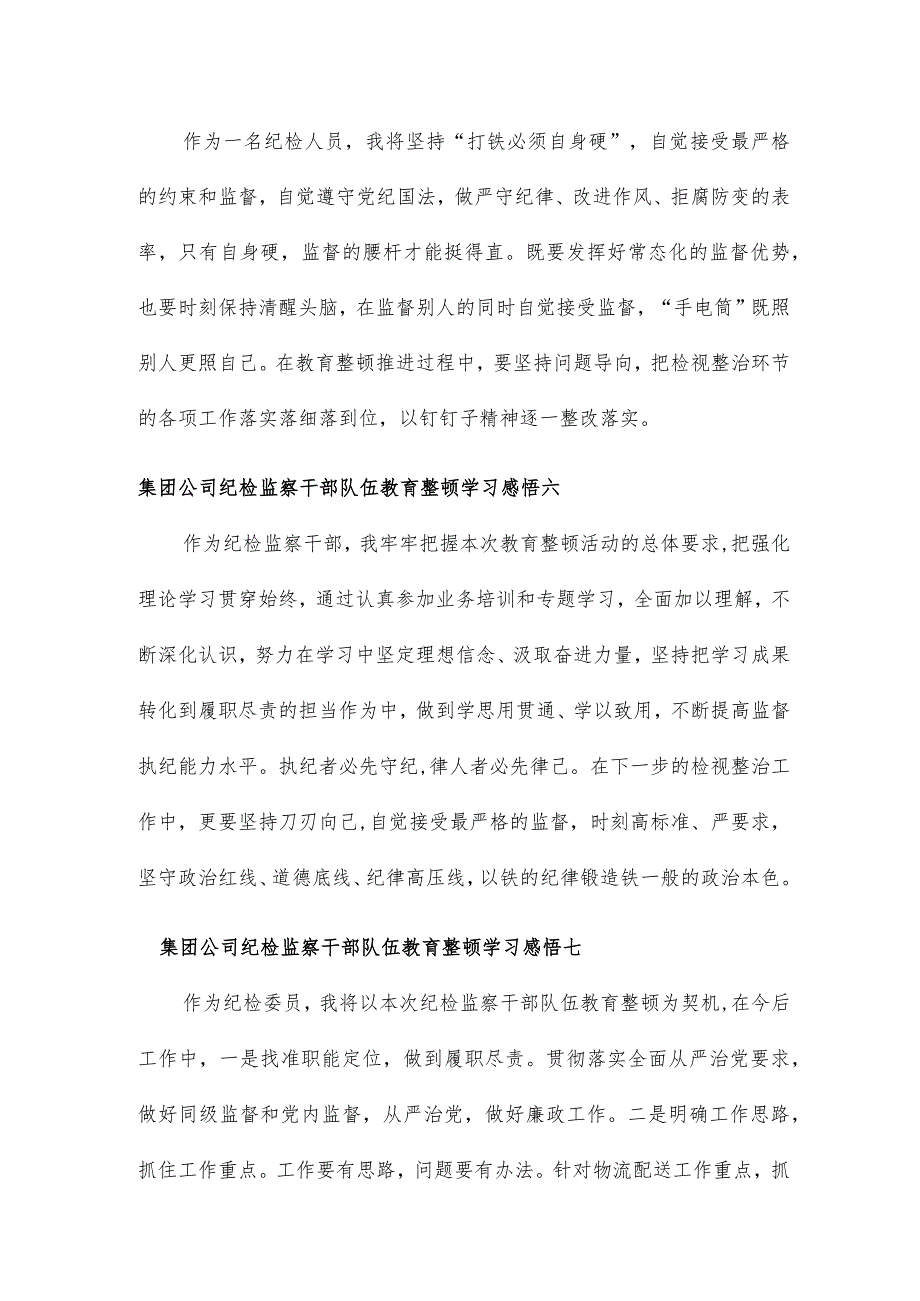 作为一名纪检人员，我将坚持“打铁必须自身硬”，自觉接受最严格的约束和监督，自觉遵守党纪国法，做严守纪律、改进作风、拒腐防变的表率，只有自身硬，监督的腰杆才能挺得直。既要发挥好常态化的监督优势，也要时刻保持清醒头脑，在监督别人的同时自觉接受监督，“手电筒”既照别人更照自己。在教育整顿推进过程中，要坚持问题导向，把检视整治环节的各项工作落实落细落到位，以钉钉子精神逐一整改落实。

集团公司纪检监察干部队伍教育整顿学习感悟六

作为纪检监察干部，我牢牢把握本次教育整顿活动的总体要求，把强化理论学习贯穿始终，通过认真参加业务培训和专题学习，全面加以理解，不断深化认识，努力在学习中坚定理想信念、汲取奋进力量，坚持把学习成果转化到履职尽责的担当作为中，做到学思用贯通、学以致用，不断提高监督执纪能力水平。执纪者必先守纪，律人者必先律己。在下一步的检视整治工作中，更要坚持刀刃向己，自觉接受最严格的监督，时刻高标准、严要求，坚守政治红线、道德底线、纪律高压线，以铁的纪律锻造铁一般的政治本色。

集团公司纪检监察干部队伍教育整顿学习感悟七

作为纪检委员，我将以本次纪检监察干部队伍教育整顿为契机，在今后工作中，一是找准职能定位，做到履职尽责。贯彻落实全面从严治党要求，做好同级监督和党内监督，从严治党，做好廉政工作。二是明确工作思路，抓住工作重点。工作要有思路，问题要有办法。针对物流配送工作重点，抓